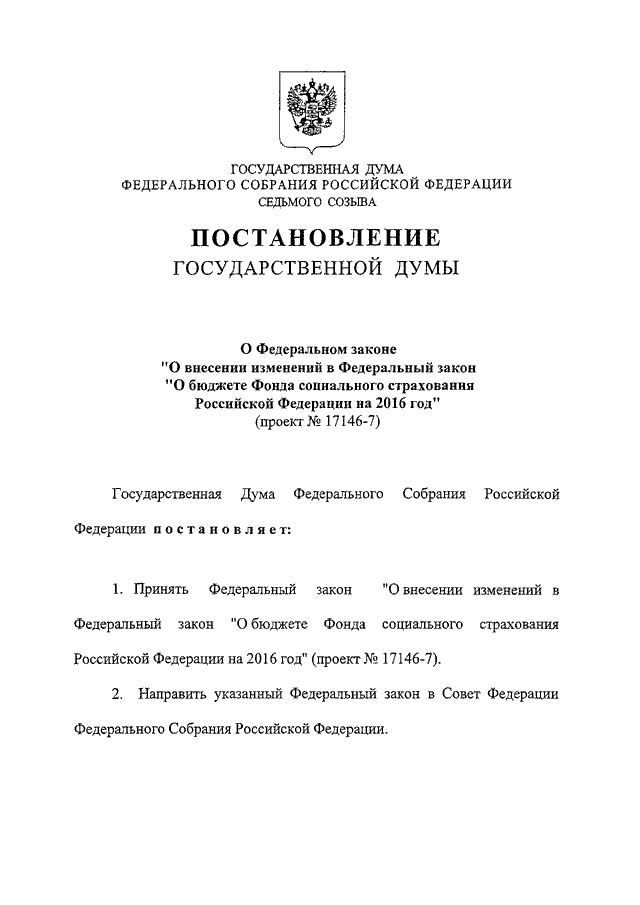 ГОСУДАРСТВЕННАЯ ДУМА
ФЕДЕРАЛЬНОГО СОБРАНИЯ РОССИЙСКОЙ ФЕДЕРАЦИИ
СЕДЬМОГО СОЗЫВА

ПОСТАНОВЛЕНИЕ
ГОСУДАРСТВЕННОЙ ДУМЫ

О Федеральном законе
"О внесении изменений в Федеральный закон
"О бюджете Фонда социального страхования
Российской Федерации на 2016 год"
(проект № 17146-7)

Государственная Дума Федерального Собрания Российской Федерации постановляет:

1. Принять Федеральный закон "О внесении изменений в Федеральный закон "О бюджете Фонда социального страхования Российской Федерации на 2016 год" (проект № 17146-7).

2. Направить указанный Федеральный закон в Совет Федерации Федерального Собрания Российской Федерации.